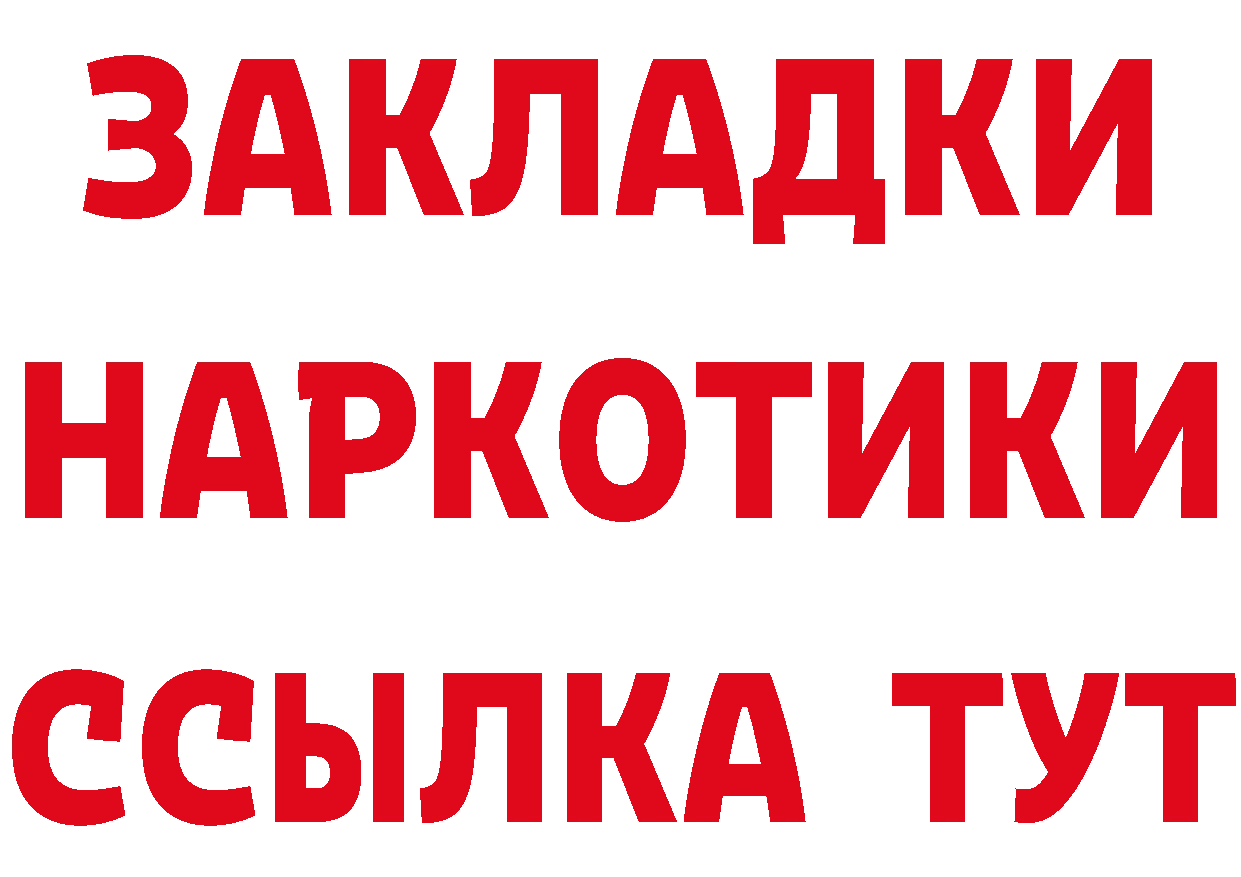 ЗАКЛАДКИ
НАРКОТИКИ
ССЫЛКА ТУТ